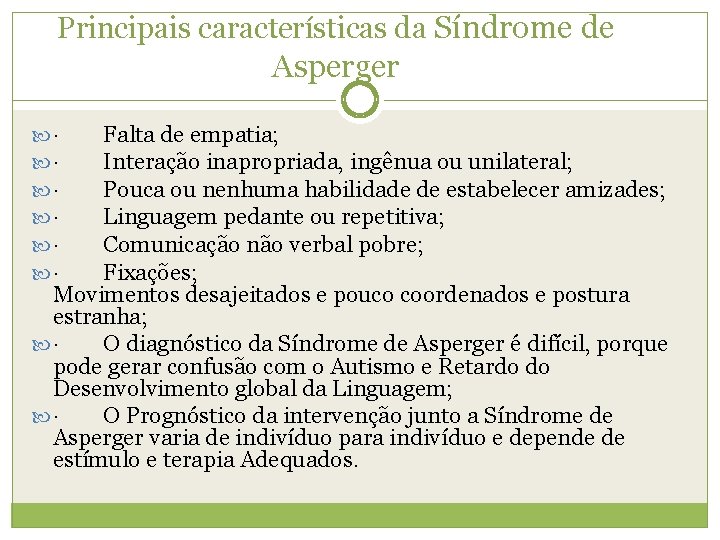 Principais características da Síndrome de Asperger

· Falta de empatia;
· Interação inapropriada, ingênua ou unilateral;
· Pouca ou nenhuma habilidade de estabelecer amizades;
· Linguagem pedante ou repetitiva;
· Comunicação não verbal pobre;
· Fixações;
Movimentos desajeitados e pouco coordenados e postura estranha;
· O diagnóstico da Síndrome de Asperger é difícil, porque pode gerar confusão com o Autismo e Retardo do Desenvolvimento global da Linguagem;
· O Prognóstico da intervenção junto a Síndrome de Asperger varia de indivíduo para indivíduo e depende de estímulo e terapia Adequados.